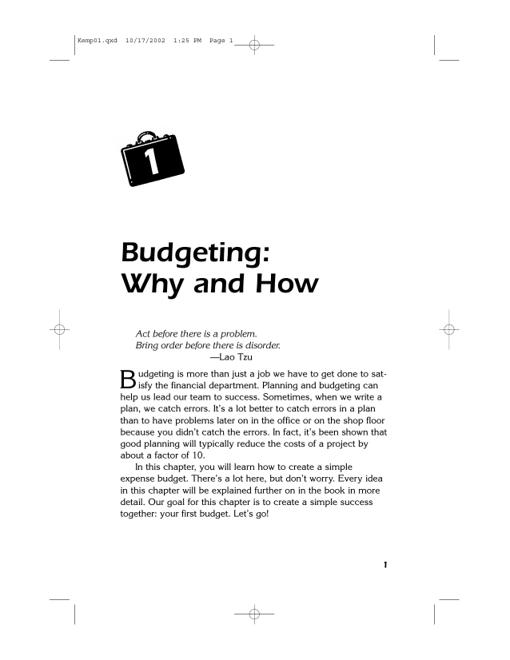 Kemp01.qxd 10/17/2002 1:25 PM Page 1

1

Budgeting: Why and How

Act before there is a problem.
Bring order before there is disorder.
—Lao Tzu

Budgeting is more than just a job we have to get done to satisfy the financial department. Planning and budgeting can help us lead our team to success. Sometimes, when we write a plan, we catch errors. It's a lot better to catch errors in a plan than to have problems later on in the office or on the shop floor because you didn't catch the errors. In fact, it's been shown that good planning will typically reduce the costs of a project by about a factor of 10.

In this chapter, you will learn how to create a simple expense budget. There's a lot here, but don't worry. Every idea in this chapter will be explained further on in the book in more detail. Our goal for this chapter is to create a simple success together: your first budget. Let's go!

1